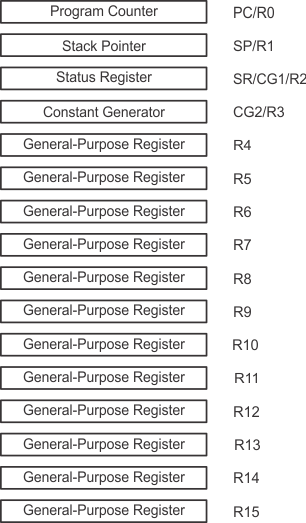 Program Counter PC/R0

Stack Pointer SP/R1

Status Register SR/CG1/R2

Constant Generator CG2/R3

General-Purpose Register R4

General-Purpose Register R5

General-Purpose Register R6

General-Purpose Register R7

General-Purpose Register R8

General-Purpose Register R9

General-Purpose Register R10

General-Purpose Register R11

General-Purpose Register R12

General-Purpose Register R13

General-Purpose Register R14

General-Purpose Register R15